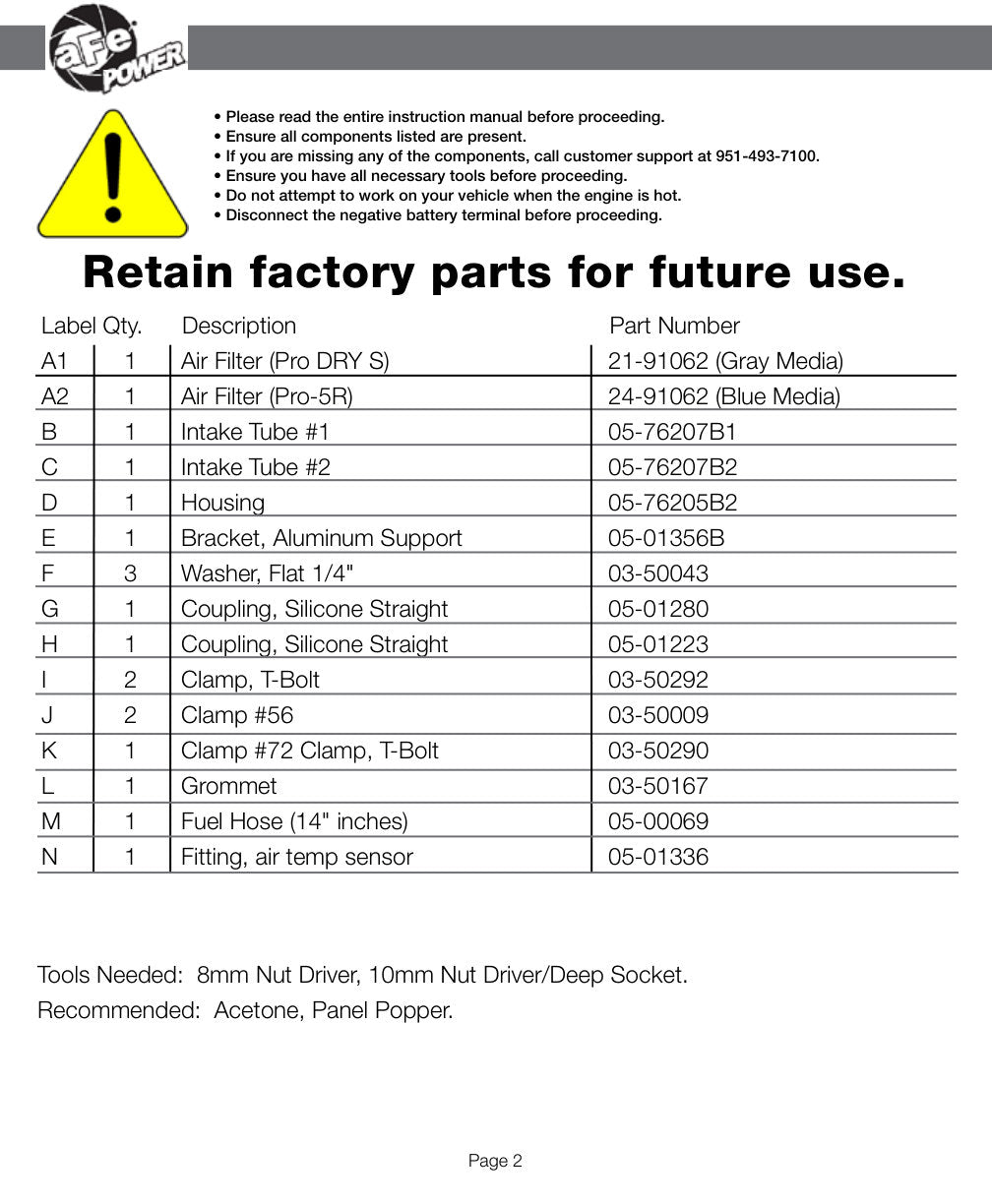 aFe POWER

• Please read the entire instruction manual before proceeding.
• Ensure all components listed are present.
• If you are missing any of the components, call customer support at 951-493-7100.
• Ensure you have all necessary tools before proceeding.
• Do not attempt to work on your vehicle when the engine is hot.
• Disconnect the negative battery terminal before proceeding.

Retain factory parts for future use.

| Label | Qty. | Description | Part Number |
|---|---|---|---|
| A1 | 1 | Air Filter (Pro DRY S) | 21-91062 (Gray Media) |
| A2 | 1 | Air Filter (Pro-5R) | 24-91062 (Blue Media) |
| B | 1 | Intake Tube #1 | 05-76207B1 |
| C | 1 | Intake Tube #2 | 05-76207B2 |
| D | 1 | Housing | 05-76205B2 |
| E | 1 | Bracket, Aluminum Support | 05-01356B |
| F | 3 | Washer, Flat 1/4" | 03-50043 |
| G | 1 | Coupling, Silicone Straight | 05-01280 |
| H | 1 | Coupling, Silicone Straight | 05-01223 |
| I | 2 | Clamp, T-Bolt | 03-50292 |
| J | 2 | Clamp #56 | 03-50009 |
| K | 1 | Clamp #72 Clamp, T-Bolt | 03-50290 |
| L | 1 | Grommet | 03-50167 |
| M | 1 | Fuel Hose (14" inches) | 05-00069 |
| N | 1 | Fitting, air temp sensor | 05-01336 |

Tools Needed: 8mm Nut Driver, 10mm Nut Driver/Deep Socket.
Recommended: Acetone, Panel Popper.

Page 2